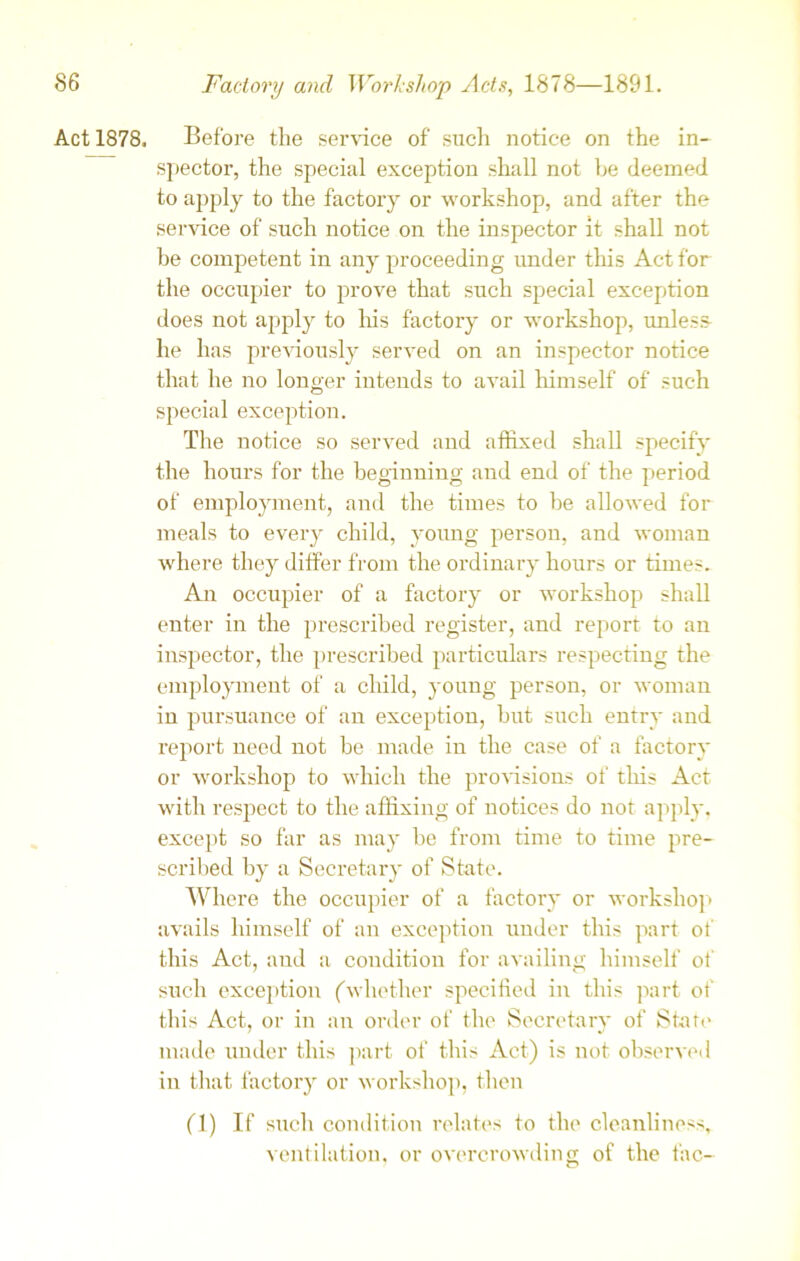 86 Factory and Workshop Acts, 1878—1891.

Act 1878. Before the service of such notice on the inspector, the special exception shall not be deemed to apply to the factory or workshop, and after the service of such notice on the inspector it shall not be competent in any proceeding under this Act for the occupier to prove that such special exception does not apply to his factory or workshop, unless he has previously served on an inspector notice that he no longer intends to avail himself of such special exception.

The notice so served and affixed shall specify the hours for the beginning and end of the period of employment, and the times to be allowed for meals to every child, young person, and woman where they differ from the ordinary hours or times.

An occupier of a factory or workshop shall enter in the prescribed register, and report to an inspector, the prescribed particulars respecting the employment of a child, young person, or woman in pursuance of an exception, but such entry and report need not be made in the case of a factory or workshop to which the provisions of this Act with respect to the affixing of notices do not apply, except so far as may be from time to time prescribed by a Secretary of State.

Where the occupier of a factory or workshop avails himself of an exception under this part of this Act, and a condition for availing himself of such exception (whether specified in this part of this Act, or in an order of the Secretary of State made under this part of this Act) is not observed in that factory or workshop, then

(1) If such condition relates to the cleanliness, ventilation, or overcrowding of the fac-